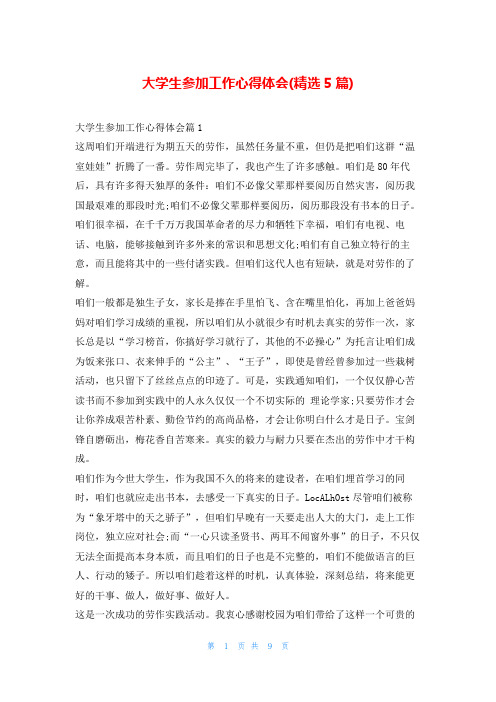 大学生参加工作心得体会(精选 5 篇)

大学生参加工作心得体会篇 1

这周咱们开端进行为期五天的劳作，虽然任务量不重，但仍是把咱们这群“温室娃娃”折腾了一番。劳作周完毕了，我也产生了许多感触。咱们是 80 年代后，具有许多得天独厚的条件：咱们不必像父辈那样要阅历自然灾害，阅历我国最艰难的那段时光;咱们不必像父辈那样要阅历，阅历那段没有书本的日子。咱们很幸福，在千千万万我国革命者的尽力和牺牲下幸福，咱们有电视、电话、电脑，能够接触到许多外来的常识和思想文化;咱们有自己独立特行的主意，而且能将其中的一些付诸实践。但咱们这代人也有短缺，就是对劳作的了解。

咱们一般都是独生子女，家长是捧在手里怕飞、含在嘴里怕化，再加上爸爸妈妈对咱们学习成绩的重视，所以咱们从小就很少有时机去真实的劳作一次，家长总是以“学习榜首，你搞好学习就行了，其他的不必操心”为托言让咱们成为饭来张口、衣来伸手的“公主”、“王子”，即使是曾经曾参加过一些栽树活动，也只留下了丝丝点点的印迹了。可是，实践通知咱们，一个仅仅静心苦读书而不参加到实践中的人永久仅仅一个不切实际的 理论学家;只要劳作才会让你养成艰苦朴素、勤俭节约的高尚品格，才会让你明白什么才是日子。宝剑锋自磨砺出，梅花香自苦寒来。真实的毅力与耐力只要在杰出的劳作中才干构成。

咱们作为今世大学生，作为我国不久的将来的建设者，在咱们埋首学习的同时，咱们也就应走出书本，去感受一下真实的日子。LocALhOst 尽管咱们被称为“象牙塔中的天之骄子”，但咱们早晚有一天要走出人大的大门，走上工作岗位，独立应对社会;而“一心只读圣贤书、两耳不闻窗外事”的日子，不只仅无法全面提高本身本质，而且咱们的日子也是不完整的，咱们不能做语言的巨人、行动的矮子。所以咱们趁着这样的时机，认真体验，深刻总结，将来能更好的干事、做人，做好事、做好人。

这是一次成功的劳作实践活动。我衷心感谢校园为咱们带给了这样一个可贵的

第 1 页 共 9 页